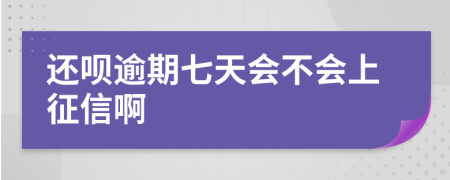 还呗逾期七天会不会上征信啊